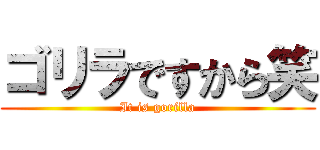 ゴリラですから笑
It is gorilla